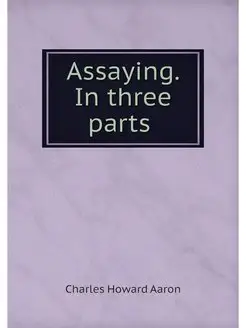 Assaying. In three parts

Charles Howard Aaron